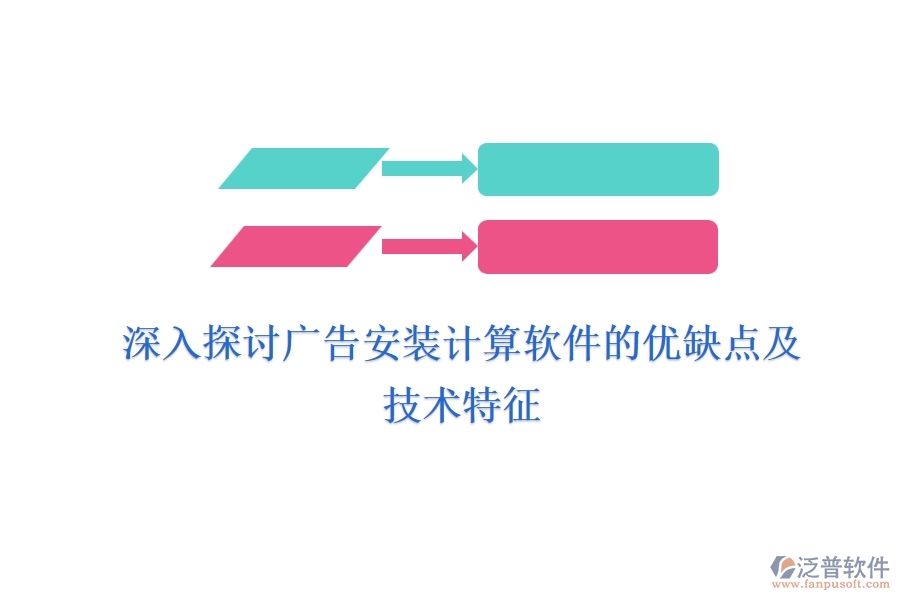 深入探讨广告安装计算软件的优缺点及技术特征

泛普软件
www.fanpusoft.com